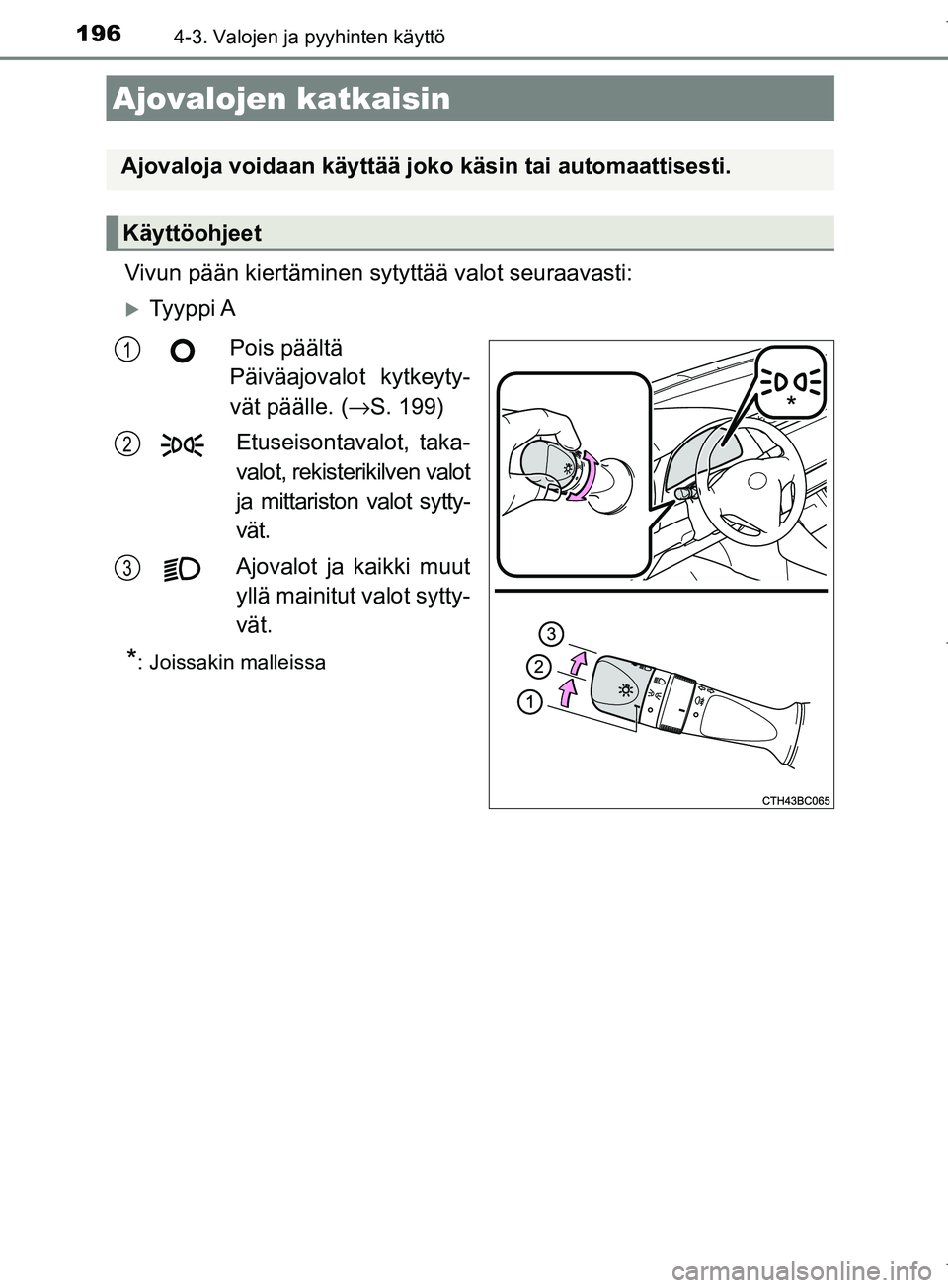 196 4-3. Valojen ja pyyhinten käyttö

Ajovalojen katkaisin

Ajovaloja voidaan käyttää joko käsin tai automaattisesti.

Käyttöohjeet

Vivun pään kiertäminen sytyttää valot seuraavasti:

Tyyppi A

1 Pois päältä
Päiväajovalot kytkeytyvät päälle. (→S. 199)

2 Etuseisontavalot, takavalot, rekisterikilven valot ja mittariston valot syttyvät.

3 Ajovalot ja kaikki muut yllä mainitut valot syttyvät.

*: Joissakin malleissa

*

3
2
1

CTH43BC065

carmanualsonline.info